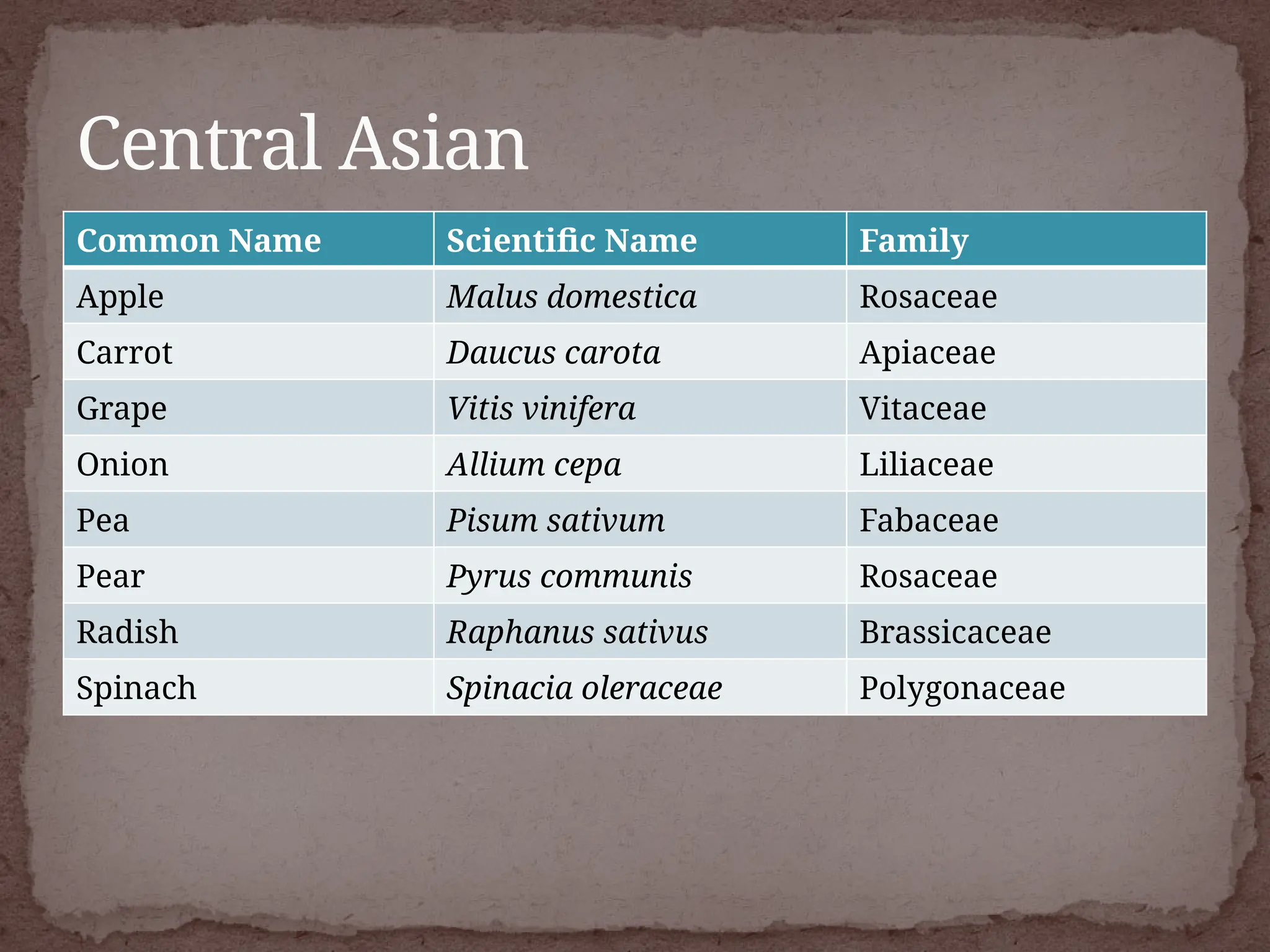 Central Asian

| Common Name | Scientific Name | Family |
|---|---|---|
| Apple | Malus domestica | Rosaceae |
| Carrot | Daucus carota | Apiaceae |
| Grape | Vitis vinifera | Vitaceae |
| Onion | Allium cepa | Liliaceae |
| Pea | Pisum sativum | Fabaceae |
| Pear | Pyrus communis | Rosaceae |
| Radish | Raphanus sativus | Brassicaceae |
| Spinach | Spinacia oleraceae | Polygonaceae |